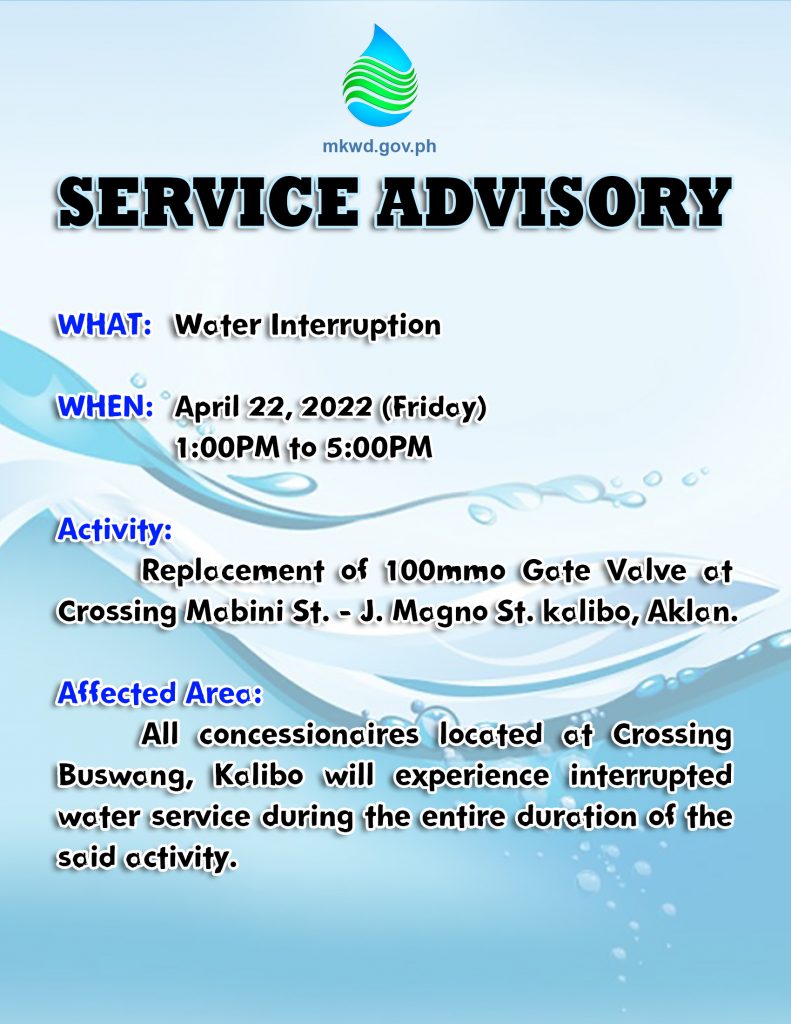 mkwd.gov.ph

SERVICE ADVISORY

WHAT: Water Interruption

WHEN: April 22, 2022 (Friday)
1:00PM to 5:00PM

Activity:
Replacement of 100mmø Gate Valve at Crossing Mabini St. - J. Magno St. kalibo, Aklan.

Affected Area:
All concessionaires located at Crossing Buswang, Kalibo will experience interrupted water service during the entire duration of the said activity.